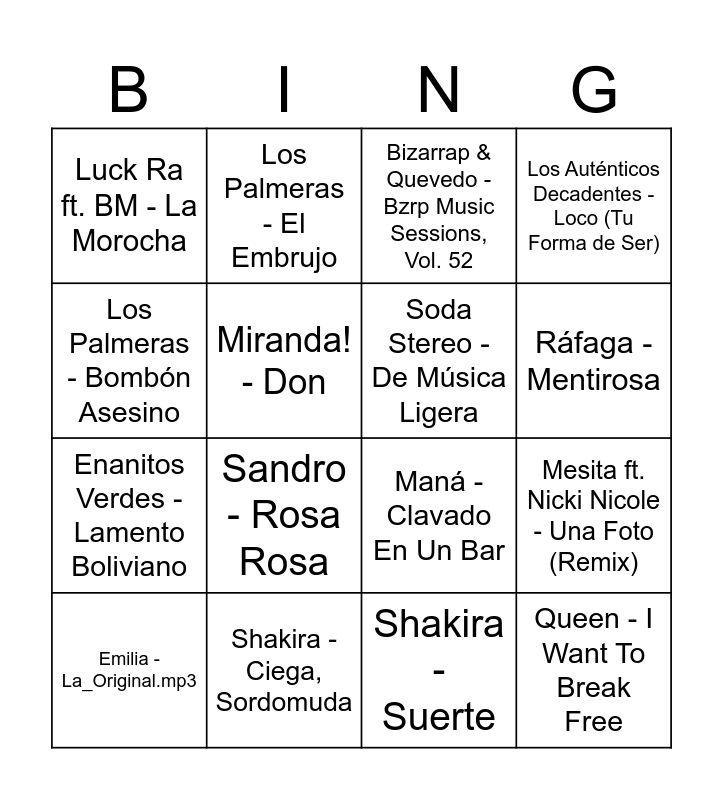 | B | I | N | G |
|---|---|---|---|
| Luck Ra ft. BM - La Morocha | Los Palmeras - El Embrujo | Bizarrap & Quevedo - Bzrp Music Sessions, Vol. 52 | Los Auténticos Decadentes - Loco (Tu Forma de Ser) |
| Los Palmeras - Bombón Asesino | Miranda! - Don | Soda Stereo - De Música Ligera | Ráfaga - Mentirosa |
| Enanitos Verdes - Lamento Boliviano | Sandro - Rosa Rosa | Maná - Clavado En Un Bar | Mesita ft. Nicki Nicole - Una Foto (Remix) |
| Emilia - La_Original.mp3 | Shakira - Ciega, Sordomuda | Shakira - Suerte | Queen - I Want To Break Free |